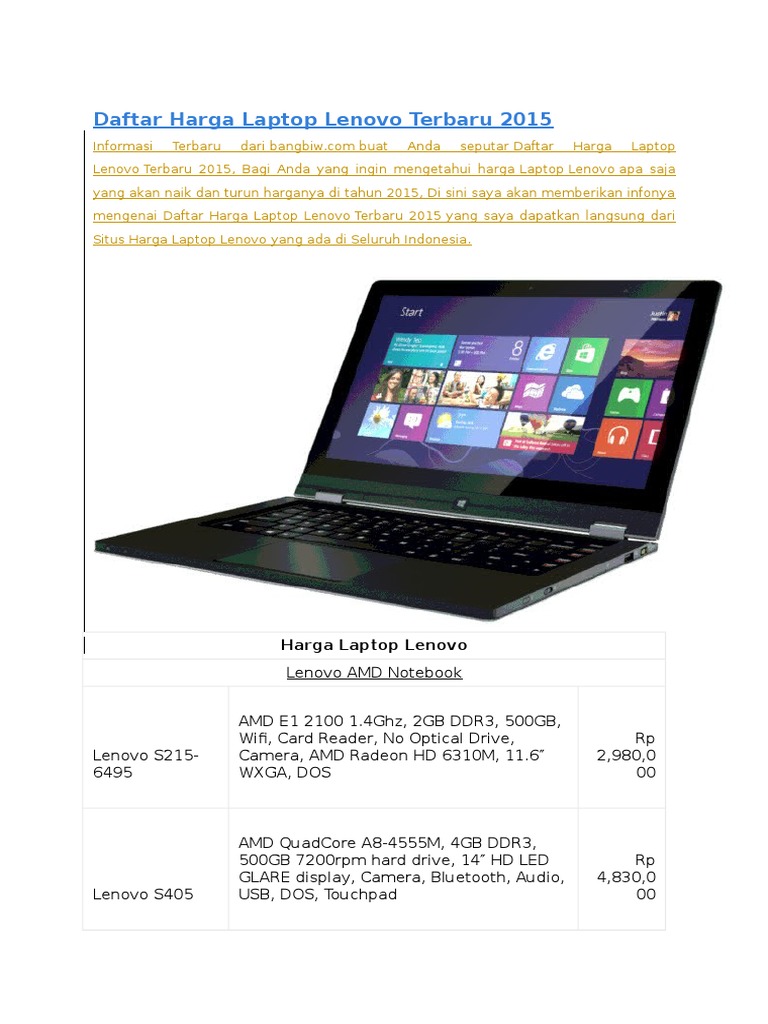 Daftar Harga Laptop Lenovo Terbaru 2015

Informasi Terbaru dari bangbiw.com buat Anda seputar Daftar Harga Laptop Lenovo Terbaru 2015. Bagi Anda yang ingin mengetahui harga Laptop Lenovo apa saja yang akan naik dan turun harganya di tahun 2015, Di sini saya akan memberikan infonya mengenai Daftar Harga Laptop Lenovo Terbaru 2015 yang saya dapatkan langsung dari Situs Harga Laptop Lenovo yang ada di Seluruh Indonesia.

Start

| Harga Laptop Lenovo | | |
|---|---|---|
| Lenovo AMD Notebook | | |
| Lenovo S215-6495 | AMD E1 2100 1.4Ghz, 2GB DDR3, 500GB, Wifi, Card Reader, No Optical Drive, Camera, AMD Radeon HD 6310M, 11.6" WXGA, DOS | Rp 2,980,000 |
| Lenovo S405 | AMD QuadCore A8-4555M, 4GB DDR3, 500GB 7200rpm hard drive, 14" HD LED GLARE display, Camera, Bluetooth, Audio, USB, DOS, Touchpad | Rp 4,830,000 |